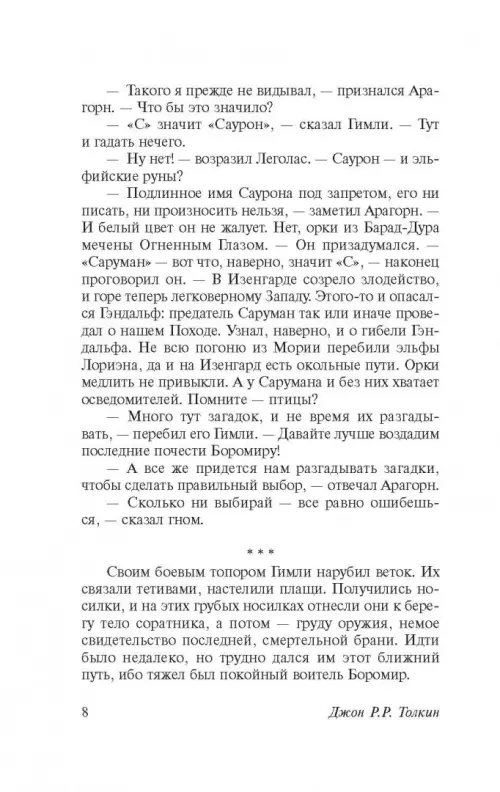 — Такого я прежде не видывал, — признался Арагорн. — Что бы это значило?

— «С» значит «Саурон», — сказал Гимли. — Тут и гадать нечего.

— Ну нет! — возразил Леголас. — Саурон — и эльфийские руны?

— Подлинное имя Саурона под запретом, его ни писать, ни произносить нельзя, — заметил Арагорн. — И белый цвет он не жалует. Нет, орки из Барад-Дура мечены Огненным Глазом. — Он призадумался. — «Саруман» — вот что, наверно, значит «С», — наконец проговорил он. — В Изенгарде созрело злодейство, и горе теперь легковерному Западу. Этого-то и опасался Гэндальф: предатель Саруман так или иначе проведал о нашем Походе. Узнал, наверно, и о гибели Гэндальфа. Не всю погоню из Мории перебили эльфы Лориэна, да и на Изенгард есть окольные пути. Орки медлить не привыкли. А у Сарумана и без них хватает осведомителей. Помните — птицы?

— Много тут загадок, и не время их разгадывать, — перебил его Гимли. — Давайте лучше воздадим последние почести Боромиру!

— А все же придется нам разгадывать загадки, чтобы сделать правильный выбор, — отвечал Арагорн.

— Сколько ни выбирай — все равно ошибешься, — сказал гном.

* * *

Своим боевым топором Гимли нарубил веток. Их связали тетивами, настелили плащи. Получились носилки, и на этих грубых носилках отнесли они к берегу тело соратника, а потом — груду оружия, немое свидетельство последней, смертельной брани. Идти было недалеко, но трудно дался им этот ближний путь, ибо тяжел был покойный воитель Боромир.

8 Джон Р.Р. Толкин